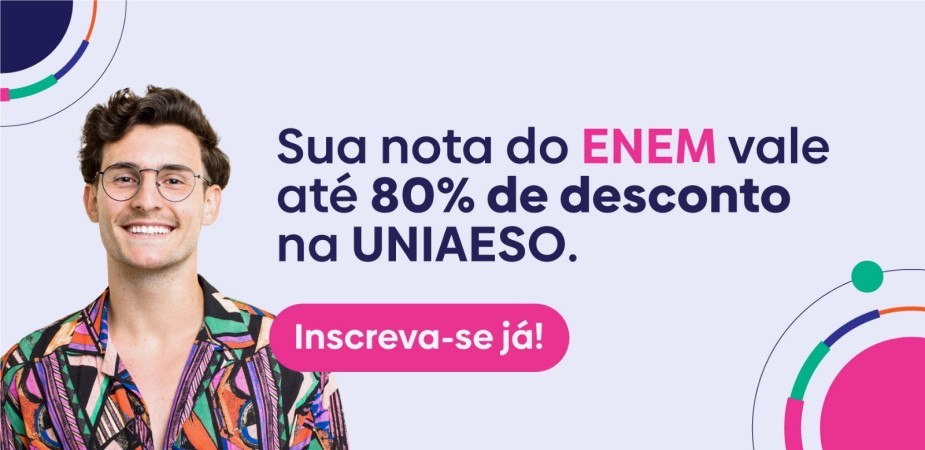 Sua nota do ENEM vale até 80% de desconto na UNIAESO.

Inscreva-se já!